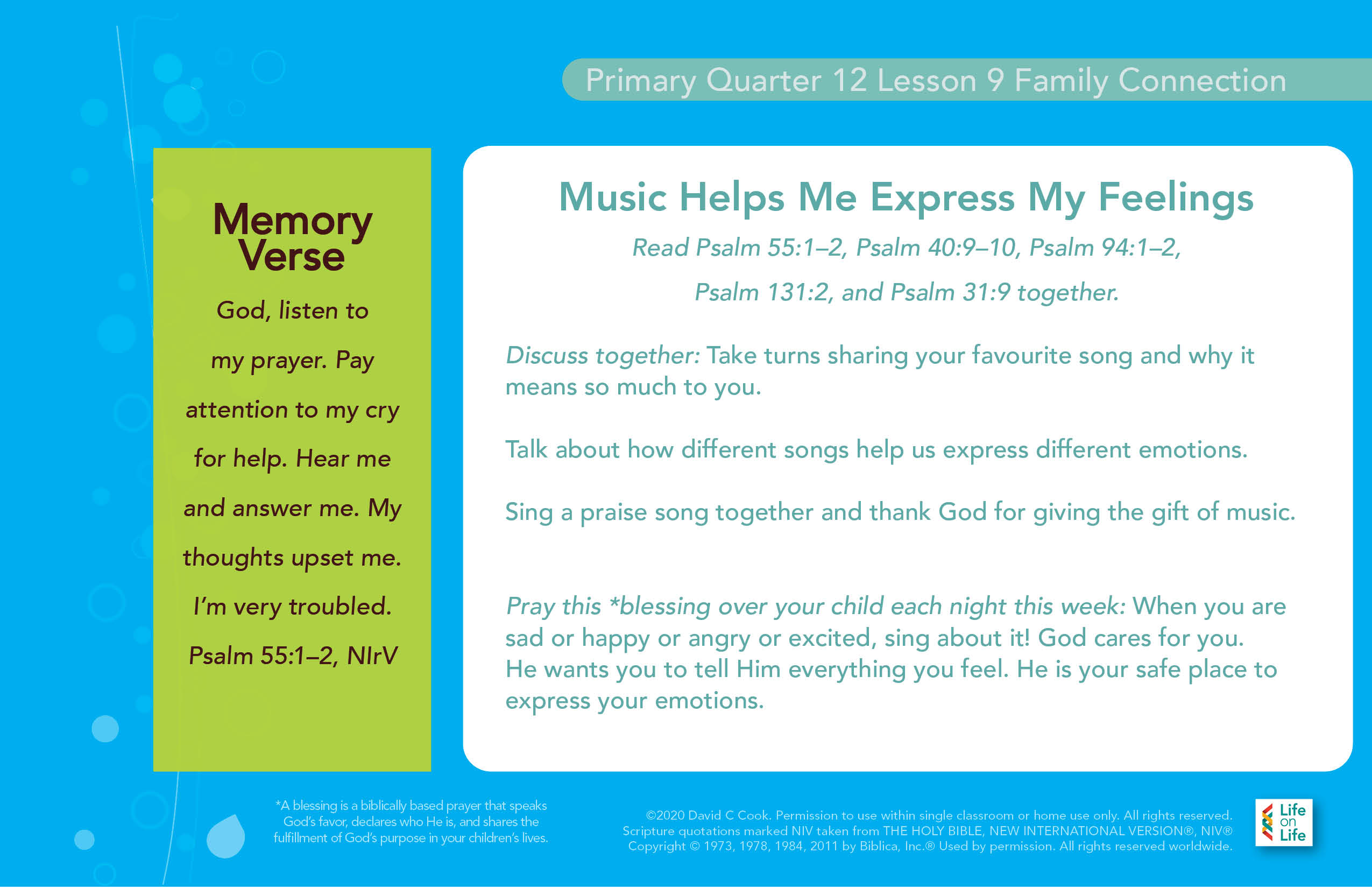 Primary Quarter 12 Lesson 9 Family Connection

Memory Verse

God, listen to my prayer. Pay attention to my cry for help. Hear me and answer me. My thoughts upset me. I'm very troubled.

Psalm 55:1–2, NIrV

Music Helps Me Express My Feelings

Read Psalm 55:1–2, Psalm 40:9–10, Psalm 94:1–2, Psalm 131:2, and Psalm 31:9 together.

Discuss together: Take turns sharing your favourite song and why it means so much to you.

Talk about how different songs help us express different emotions.

Sing a praise song together and thank God for giving the gift of music.

Pray this *blessing over your child each night this week: When you are sad or happy or angry or excited, sing about it! God cares for you. He wants you to tell Him everything you feel. He is your safe place to express your emotions.

*A blessing is a biblically based prayer that speaks God's favor, declares who He is, and shares the fulfillment of God's purpose in your children's lives.

©2020 David C Cook. Permission to use within single classroom or home use only. All rights reserved. Scripture quotations marked NIV taken from THE HOLY BIBLE, NEW INTERNATIONAL VERSION®, NIV® Copyright © 1973, 1978, 1984, 2011 by Biblica, Inc.® Used by permission. All rights reserved worldwide.

Life on Life